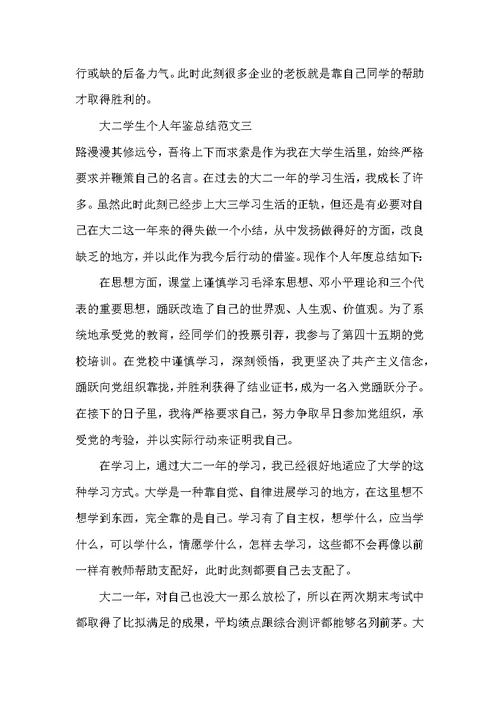 行或缺的后备力气。此时此刻很多企业的老板就是靠自己同学的帮助才取得胜利的。

大二学生个人年鉴总结范文三

路漫漫其修远兮，吾将上下而求索是作为我在大学生活里，始终严格要求并鞭策自己的名言。在过去的大二一年的学习生活，我成长了许多。虽然此时此刻已经步上大三学习生活的正轨，但还是有必要对自己在大二这一年来的得失做一个小结，从中发扬做得好的方面，改良缺乏的地方，并以此作为我今后行动的借鉴。现作个人年度总结如下:

在思想方面，课堂上谨慎学习毛泽东思想、邓小平理论和三个代表的重要思想，踊跃改造了自己的世界观、人生观、价值观。为了系统地承受党的教育，经同学们的投票引荐，我参与了第四十五期的党校培训。在党校中谨慎学习，深刻领悟，我更坚决了共产主义信念，踊跃向党组织靠拢，并胜利获得了结业证书，成为一名入党踊跃分子。在接下的日子里，我将严格要求自己，努力争取早日参加党组织，承受党的考验，并以实际行动来证明我自己。

在学习上，通过大二一年的学习，我已经很好地适应了大学的这种学习方式。大学是一种靠自觉、自律进展学习的地方，在这里想不想学到东西，完全靠的是自己。学习有了自主权，想学什么，应当学什么，可以学什么，情愿学什么，怎样去学习，这些都不会再像以前一样有教师帮助支配好，此时此刻都要自己去支配了。

大二一年，对自己也没大一那么放松了，所以在两次期末考试中都取得了比拟满足的成果，平均绩点跟综合测评都能够名列前茅。大